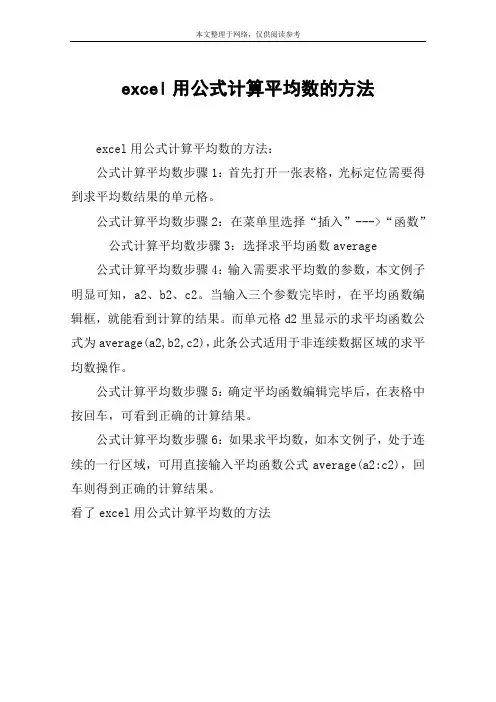 本文整理于网络，仅供阅读参考

excel 用公式计算平均数的方法

excel 用公式计算平均数的方法：

公式计算平均数步骤 1：首先打开一张表格，光标定位需要得到求平均数结果的单元格。

公式计算平均数步骤 2：在菜单里选择“插入”--->“函数”

公式计算平均数步骤 3：选择求平均函数 average

公式计算平均数步骤 4：输入需要求平均数的参数，本文例子明显可知，a2、b2、c2。当输入三个参数完毕时，在平均函数编辑框，就能看到计算的结果。而单元格 d2 里显示的求平均函数公式为 average(a2,b2,c2)，此条公式适用于非连续数据区域的求平均数操作。

公式计算平均数步骤 5：确定平均函数编辑完毕后，在表格中按回车，可看到正确的计算结果。

公式计算平均数步骤 6：如果求平均数，如本文例子，处于连续的一行区域，可用直接输入平均函数公式 average(a2:c2)，回车则得到正确的计算结果。

看了 excel 用公式计算平均数的方法